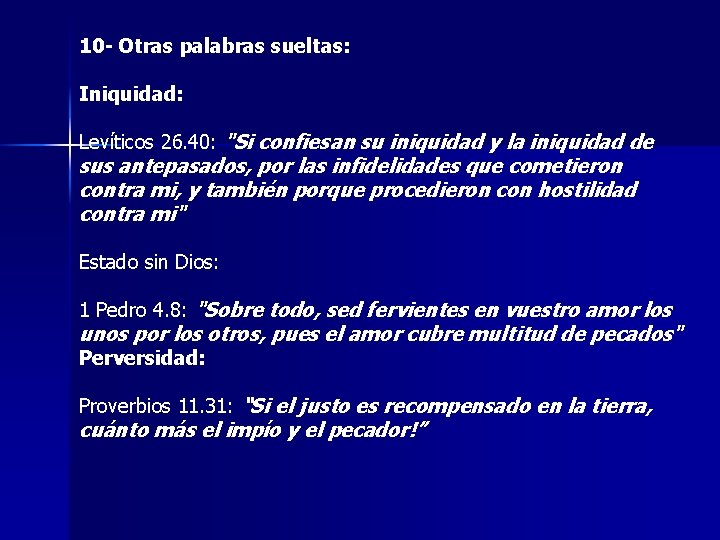 10- Otras palabras sueltas:

Iniquidad:

Levíticos 26.40: "Si confiesan su iniquidad y la iniquidad de sus antepasados, por las infidelidades que cometieron contra mi, y también porque procedieron con hostilidad contra mi"

Estado sin Dios:

1 Pedro 4.8: "Sobre todo, sed fervientes en vuestro amor los unos por los otros, pues el amor cubre multitud de pecados"
Perversidad:

Proverbios 11.31: "Si el justo es recompensado en la tierra, cuánto más el impío y el pecador!"